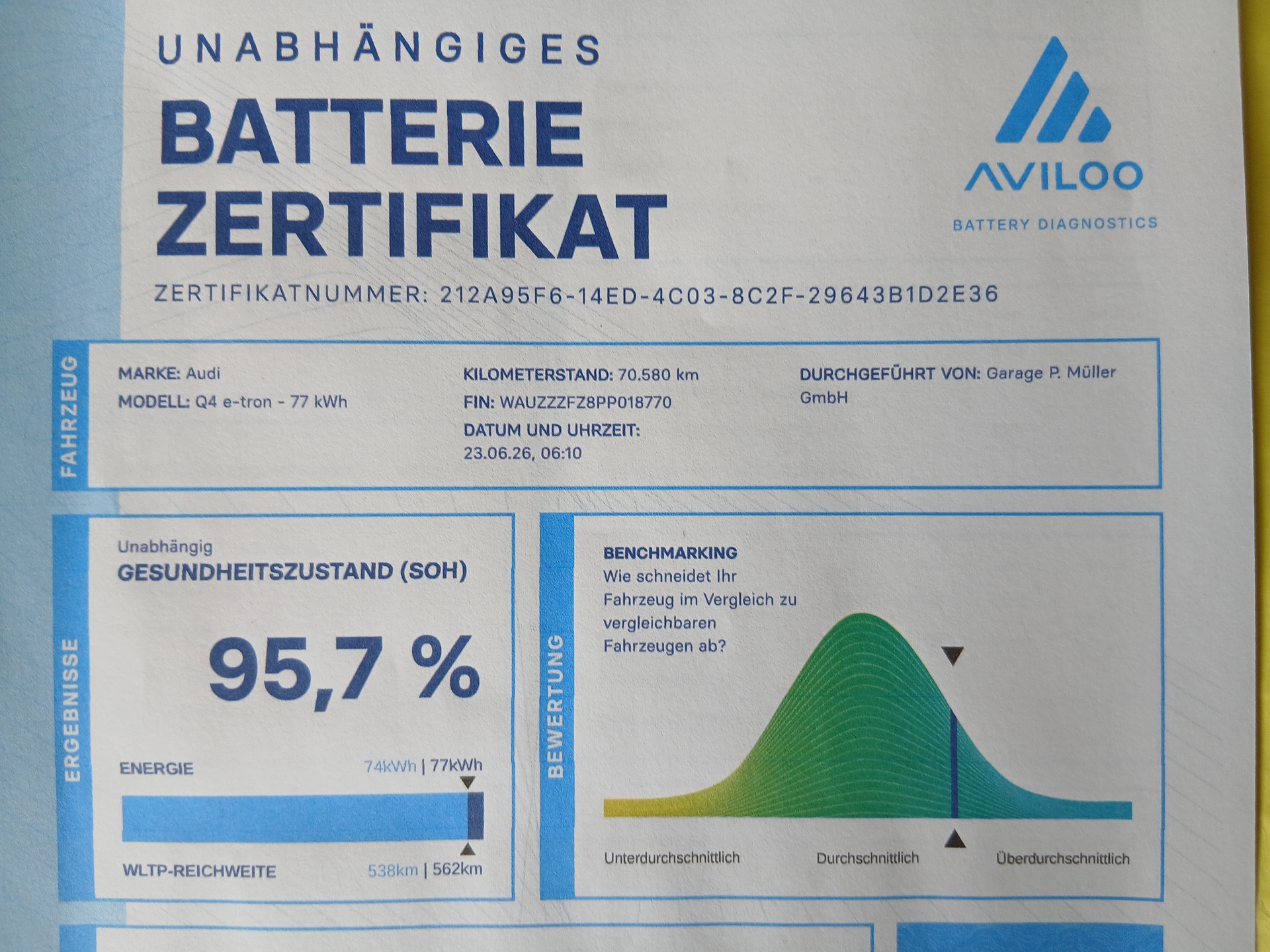 UNABHÄNGIGES
BATTERIE
ZERTIFIKAT

AVILOO
BATTERY DIAGNOSTICS

ZERTIFIKATNUMMER: 212A95F6-14ED-4C03-8C2F-29643B1D2E36

FAHRZEUG

MARKE: Audi
MODELL: Q4 e-tron - 77 kWh

KILOMETERSTAND: 70.580 km
FIN: WAUZZZFZ8PP018770
DATUM UND UHRZEIT:
23.06.26, 06:10

DURCHGEFÜHRT VON: Garage P. Müller GmbH

ERGEBNISSE

Unabhängig
GESUNDHEITSZUSTAND (SOH)

95,7 %

ENERGIE 74kWh | 77kWh

WLTP-REICHWEITE 538km | 562km

BEWERTUNG

BENCHMARKING
Wie schneidet Ihr Fahrzeug im Vergleich zu vergleichbaren Fahrzeugen ab?

Unterdurchschnittlich Durchschnittlich Überdurchschnittlich